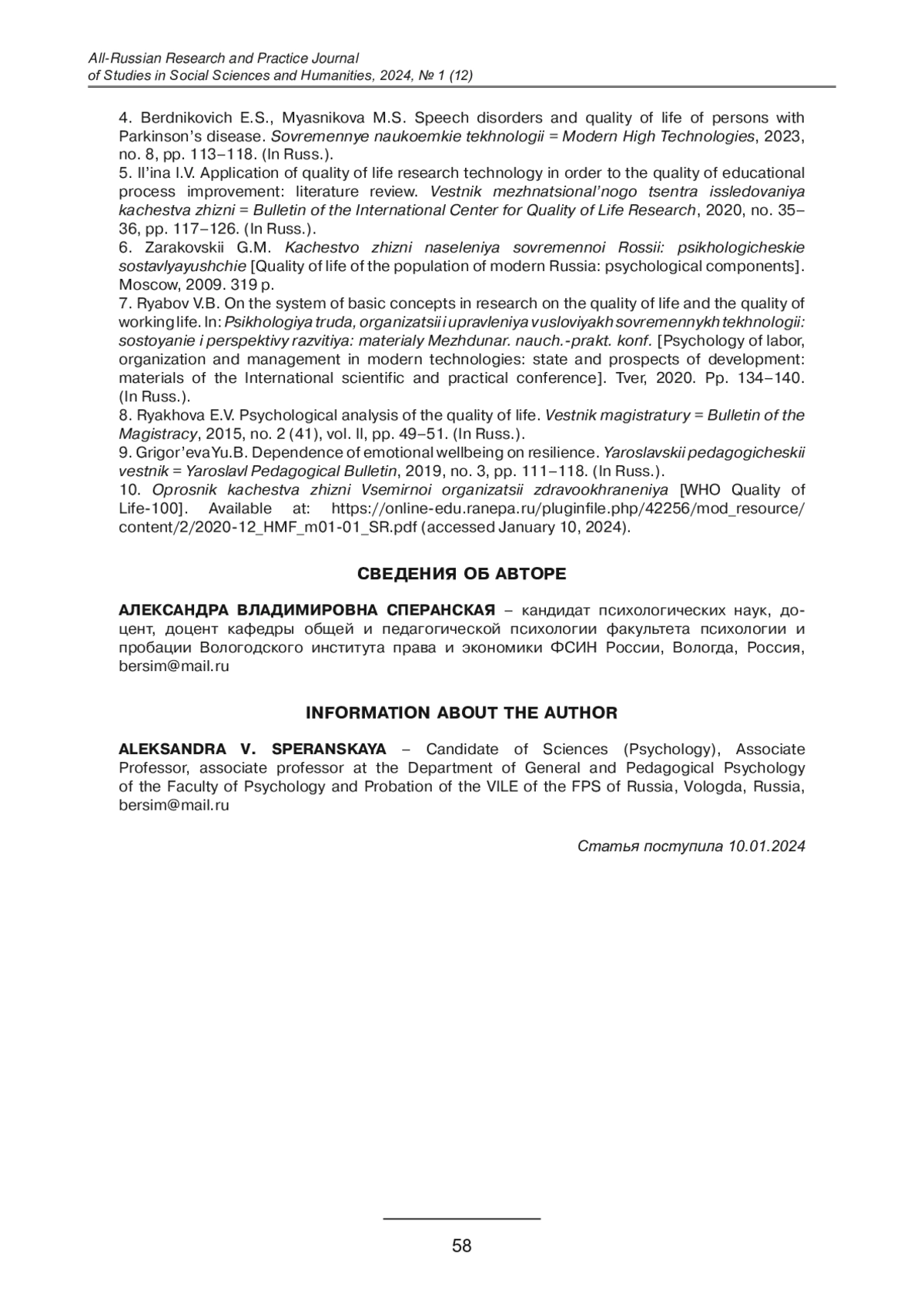 All-Russian Research and Practice Journal
of Studies in Social Sciences and Humanities, 2024, № 1 (12)

4. Berdnikovich E.S., Myasnikova M.S. Speech disorders and quality of life of persons with Parkinson's disease. Sovremennye naukoemkie tekhnologii = Modern High Technologies, 2023, no. 8, pp. 113–118. (In Russ.).
5. Il'ina I.V. Application of quality of life research technology in order to the quality of educational process improvement: literature review. Vestnik mezhnatsional'nogo tsentra issledovaniya kachestva zhizni = Bulletin of the International Center for Quality of Life Research, 2020, no. 35–36, pp. 117–126. (In Russ.).
6. Zarakovskii G.M. Kachestvo zhizni naseleniya sovremennoi Rossii: psikhologicheskie sostavlyayushchie [Quality of life of the population of modern Russia: psychological components]. Moscow, 2009. 319 p.
7. Ryabov V.B. On the system of basic concepts in research on the quality of life and the quality of working life. In: Psikhologiya truda, organizatsii i upravleniya v usloviyakh sovremennykh tekhnologii: sostoyanie i perspektivy razvitiya: materialy Mezhdunar. nauch.-prakt. konf. [Psychology of labor, organization and management in modern technologies: state and prospects of development: materials of the International scientific and practical conference]. Tver, 2020. Pp. 134–140. (In Russ.).
8. Ryakhova E.V. Psychological analysis of the quality of life. Vestnik magistratury = Bulletin of the Magistracy, 2015, no. 2 (41), vol. II, pp. 49–51. (In Russ.).
9. Grigor'eva Yu.B. Dependence of emotional wellbeing on resilience. Yaroslavskii pedagogicheskii vestnik = Yaroslavl Pedagogical Bulletin, 2019, no. 3, pp. 111–118. (In Russ.).
10. Oprosnik kachestva zhizni Vsemirnoi organizatsii zdravookhraneniya [WHO Quality of Life-100]. Available at: https://online-edu.ranepa.ru/pluginfile.php/42256/mod_resource/content/2/2020-12_HMF_m01-01_SR.pdf (accessed January 10, 2024).

СВЕДЕНИЯ ОБ АВТОРЕ

АЛЕКСАНДРА ВЛАДИМИРОВНА СПЕРАНСКАЯ – кандидат психологических наук, доцент, доцент кафедры общей и педагогической психологии факультета психологии и пробации Вологодского института права и экономики ФСИН России, Вологда, Россия, bersim@mail.ru

INFORMATION ABOUT THE AUTHOR

ALEKSANDRA V. SPERANSKAYA – Candidate of Sciences (Psychology), Associate Professor, associate professor at the Department of General and Pedagogical Psychology of the Faculty of Psychology and Probation of the VILE of the FPS of Russia, Vologda, Russia, bersim@mail.ru

Статья поступила 10.01.2024

58